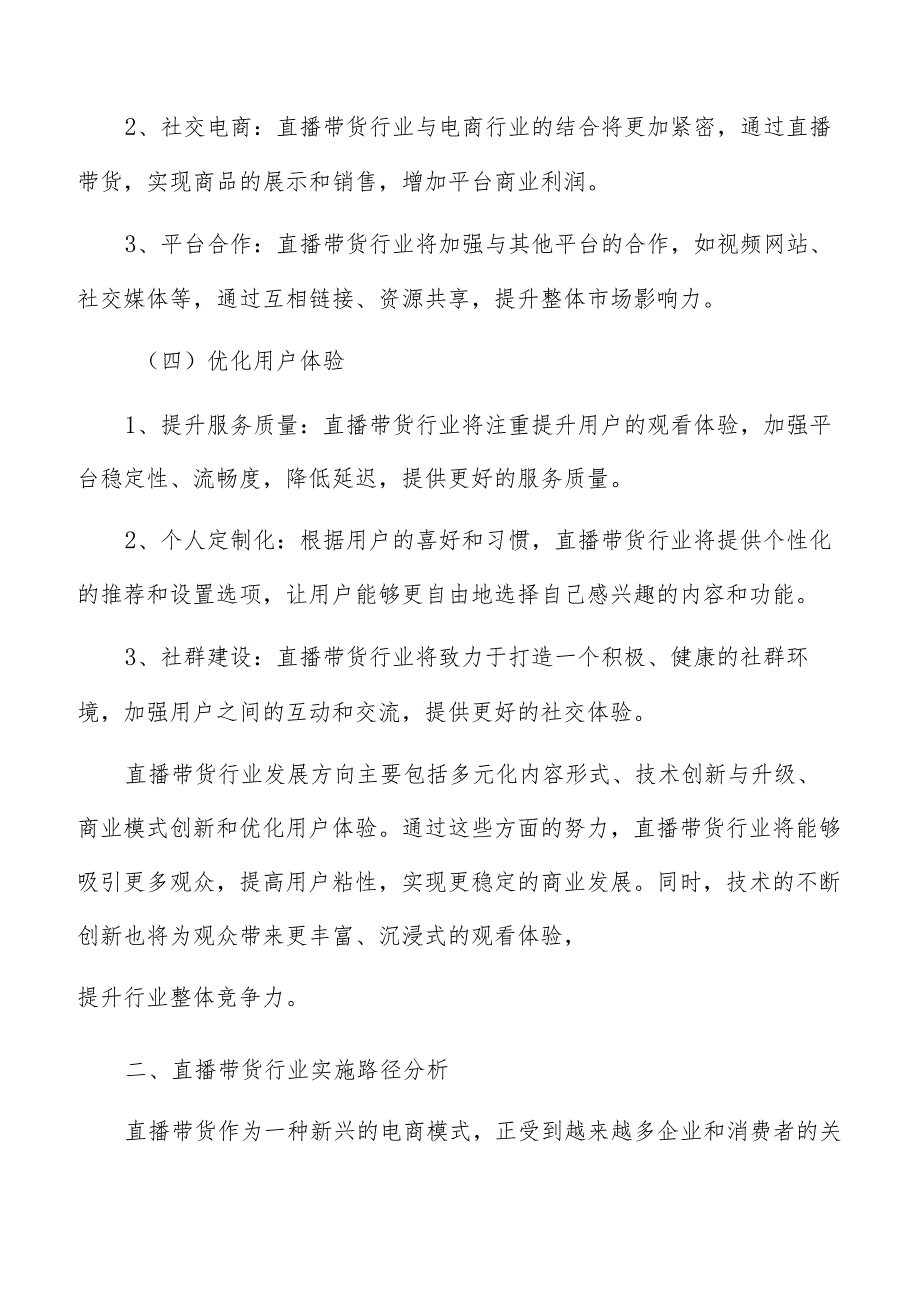 2、社交电商：直播带货行业与电商行业的结合将更加紧密，通过直播带货，实现商品的展示和销售，增加平台商业利润。

3、平台合作：直播带货行业将加强与其他平台的合作，如视频网站、社交媒体等，通过互相链接、资源共享，提升整体市场影响力。

（四）优化用户体验

1、提升服务质量：直播带货行业将注重提升用户的观看体验，加强平台稳定性、流畅度，降低延迟，提供更好的服务质量。

2、个人定制化：根据用户的喜好和习惯，直播带货行业将提供个性化的推荐和设置选项，让用户能够更自由地选择自己感兴趣的内容和功能。

3、社群建设：直播带货行业将致力于打造一个积极、健康的社群环境，加强用户之间的互动和交流，提供更好的社交体验。

直播带货行业发展方向主要包括多元化内容形式、技术创新与升级、商业模式创新和优化用户体验。通过这些方面的努力，直播带货行业将能够吸引更多观众，提高用户粘性，实现更稳定的商业发展。同时，技术的不断创新也将为观众带来更丰富、沉浸式的观看体验，
提升行业整体竞争力。

二、直播带货行业实施路径分析

直播带货作为一种新兴的电商模式，正受到越来越多企业和消费者的关